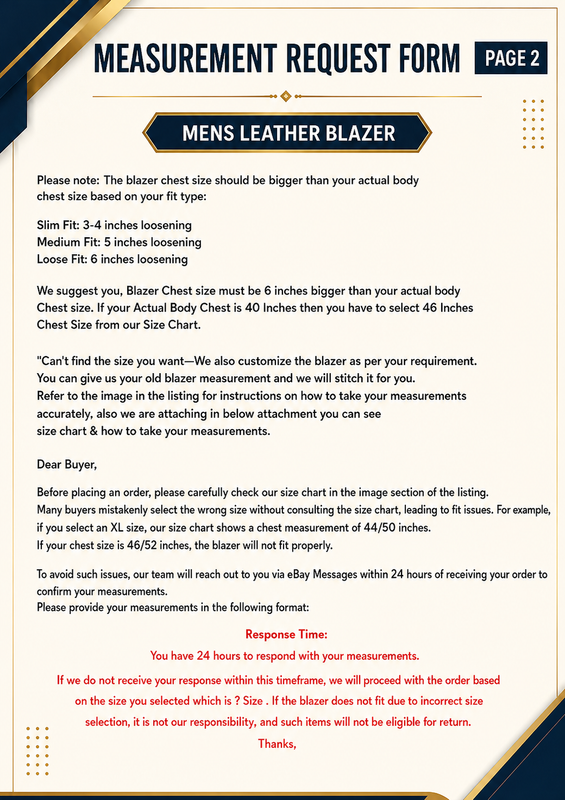 MEASUREMENT REQUEST FORM PAGE 2

MENS LEATHER BLAZER

Please note: The blazer chest size should be bigger than your actual body chest size based on your fit type:

Slim Fit: 3-4 inches loosening
Medium Fit: 5 inches loosening
Loose Fit: 6 inches loosening

We suggest you, Blazer Chest size must be 6 inches bigger than your actual body Chest size. If your Actual Body Chest is 40 Inches then you have to select 46 Inches Chest Size from our Size Chart.

"Can't find the size you want—We also customize the blazer as per your requirement. You can give us your old blazer measurement and we will stitch it for you.
Refer to the image in the listing for instructions on how to take your measurements accurately, also we are attaching in below attachment you can see size chart & how to take your measurements.

Dear Buyer,

Before placing an order, please carefully check our size chart in the image section of the listing.
Many buyers mistakenly select the wrong size without consulting the size chart, leading to fit issues. For example, if you select an XL size, our size chart shows a chest measurement of 44/50 inches.
If your chest size is 46/52 inches, the blazer will not fit properly.

To avoid such issues, our team will reach out to you via eBay Messages within 24 hours of receiving your order to confirm your measurements.
Please provide your measurements in the following format:

Response Time:
You have 24 hours to respond with your measurements.
If we do not receive your response within this timeframe, we will proceed with the order based on the size you selected which is ? Size . If the blazer does not fit due to incorrect size selection, it is not our responsibility, and such items will not be eligible for return.
Thanks,